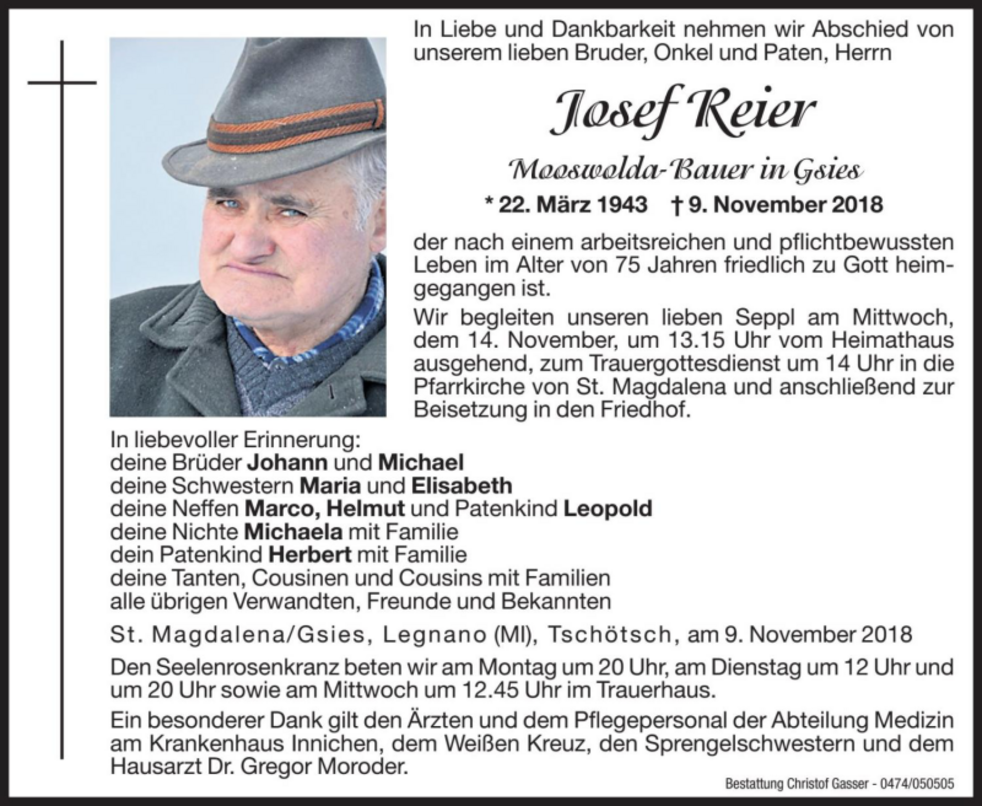 In Liebe und Dankbarkeit nehmen wir Abschied von unserem lieben Bruder, Onkel und Paten, Herrn

Josef Reier

Mooswolda-Bauer in Gsies

* 22. März 1943 † 9. November 2018

der nach einem arbeitsreichen und pflichtbewussten Leben im Alter von 75 Jahren friedlich zu Gott heimgegangen ist.

Wir begleiten unseren lieben Seppl am Mittwoch, dem 14. November, um 13.15 Uhr vom Heimathaus ausgehend, zum Trauergottesdienst um 14 Uhr in die Pfarrkirche von St. Magdalena und anschließend zur Beisetzung in den Friedhof.

In liebevoller Erinnerung:
deine Brüder Johann und Michael
deine Schwestern Maria und Elisabeth
deine Neffen Marco, Helmut und Patenkind Leopold
deine Nichte Michaela mit Familie
dein Patenkind Herbert mit Familie
deine Tanten, Cousinen und Cousins mit Familien
alle übrigen Verwandten, Freunde und Bekannten

St. Magdalena/Gsies, Legnano (MI), Tschötsch, am 9. November 2018

Den Seelenrosenkranz beten wir am Montag um 20 Uhr, am Dienstag um 12 Uhr und um 20 Uhr sowie am Mittwoch um 12.45 Uhr im Trauerhaus.

Ein besonderer Dank gilt den Ärzten und dem Pflegepersonal der Abteilung Medizin am Krankenhaus Innichen, dem Weißen Kreuz, den Sprengelschwestern und dem Hausarzt Dr. Gregor Moroder.

Bestattung Christof Gasser - 0474/050505